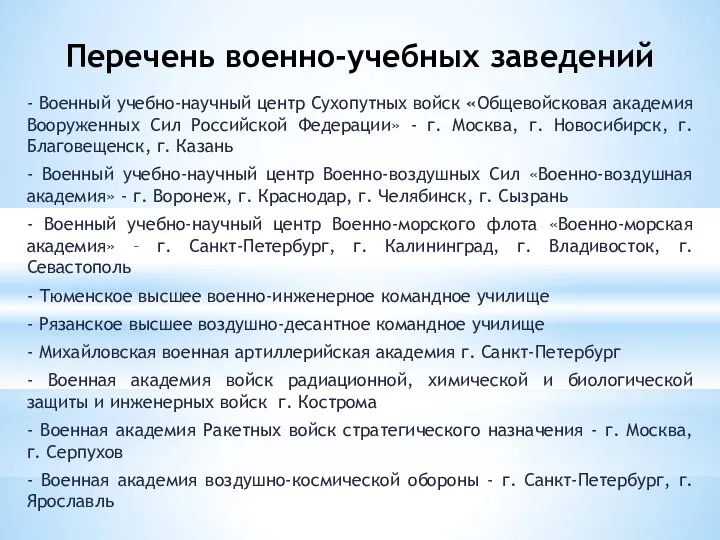 Перечень военно-учебных заведений

- Военный учебно-научный центр Сухопутных войск «Общевойсковая академия Вооруженных Сил Российской Федерации» - г. Москва, г. Новосибирск, г. Благовещенск, г. Казань

- Военный учебно-научный центр Военно-воздушных Сил «Военно-воздушная академия» - г. Воронеж, г. Краснодар, г. Челябинск, г. Сызрань

- Военный учебно-научный центр Военно-морского флота «Военно-морская академия» – г. Санкт-Петербург, г. Калининград, г. Владивосток, г. Севастополь

- Тюменское высшее военно-инженерное командное училище

- Рязанское высшее воздушно-десантное командное училище

- Михайловская военная артиллерийская академия г. Санкт-Петербург

- Военная академия войск радиационной, химической и биологической защиты и инженерных войск г. Кострома

- Военная академия Ракетных войск стратегического назначения - г. Москва, г. Серпухов

- Военная академия воздушно-космической обороны - г. Санкт-Петербург, г. Ярославль